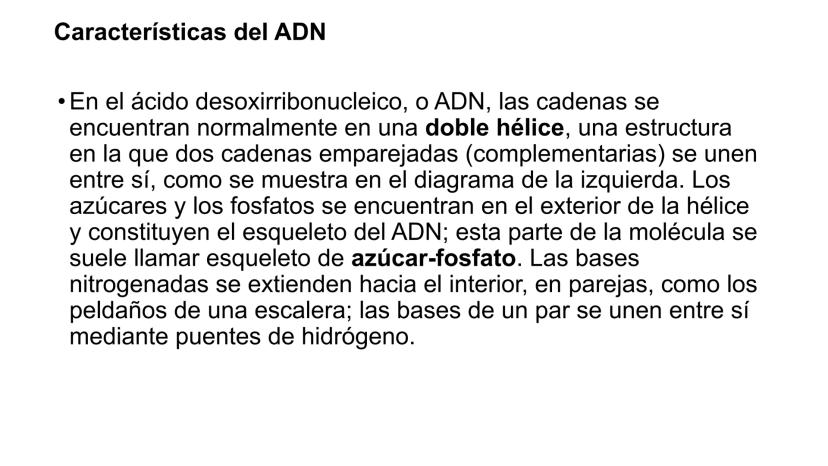 Características del ADN

• En el ácido desoxirribonucleico, o ADN, las cadenas se encuentran normalmente en una doble hélice, una estructura en la que dos cadenas emparejadas (complementarias) se unen entre sí, como se muestra en el diagrama de la izquierda. Los azúcares y los fosfatos se encuentran en el exterior de la hélice y constituyen el esqueleto del ADN; esta parte de la molécula se suele llamar esqueleto de azúcar-fosfato. Las bases nitrogenadas se extienden hacia el interior, en parejas, como los peldaños de una escalera; las bases de un par se unen entre sí mediante puentes de hidrógeno.